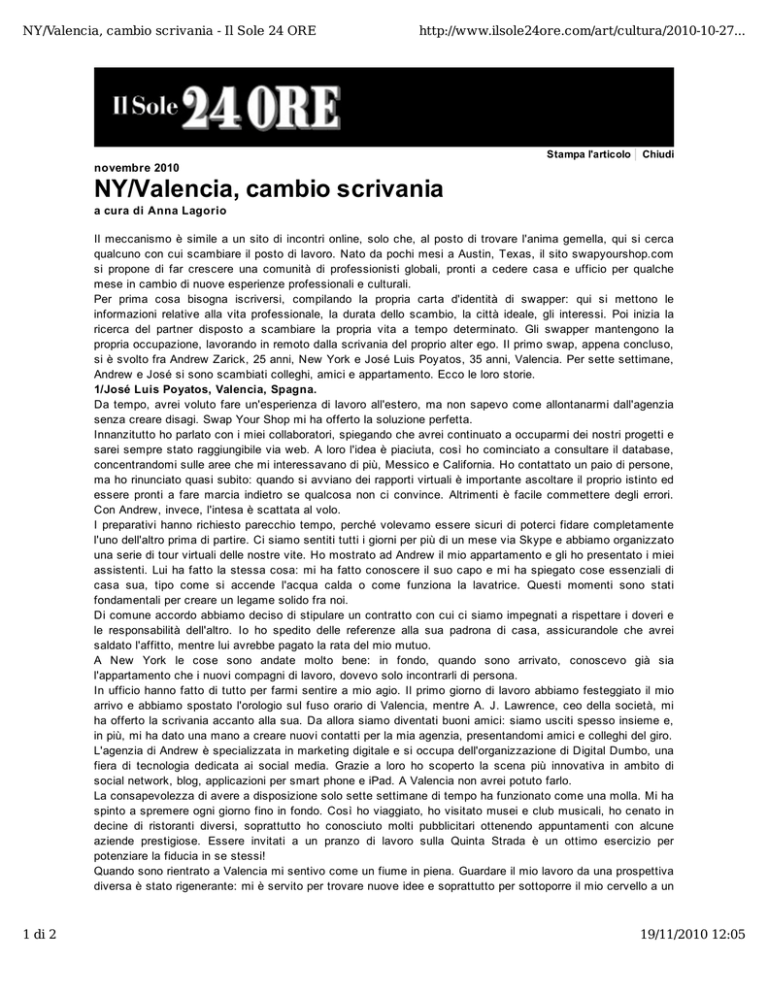 NY/Valencia, cambio scrivania - Il Sole 24 ORE

http://www.ilsole24ore.com/art/cultura/2010-10-27...

Il Sole 24 ORE

Stampa l'articolo | Chiudi

novembre 2010

NY/Valencia, cambio scrivania

a cura di Anna Lagorio

Il meccanismo è simile a un sito di incontri online, solo che, al posto di trovare l'anima gemella, qui si cerca qualcuno con cui scambiare il posto di lavoro. Nato da pochi mesi a Austin, Texas, il sito swapyourshop.com si propone di far crescere una comunità di professionisti globali, pronti a cedere casa e ufficio per qualche mese in cambio di nuove esperienze professionali e culturali.
Per prima cosa bisogna iscriversi, compilando la propria carta d'identità di swapper: qui si mettono le informazioni relative alla vita professionale, la durata dello scambio, la città ideale, gli interessi. Poi inizia la ricerca del partner disposto a scambiare la propria vita a tempo determinato. Gli swapper mantengono la propria occupazione, lavorando in remoto dalla scrivania del proprio alter ego. Il primo swap, appena concluso, si è svolto fra Andrew Zarick, 25 anni, New York e José Luis Poyatos, 35 anni, Valencia. Per sette settimane, Andrew e José si sono scambiati colleghi, amici e appartamento. Ecco le loro storie.
1/José Luis Poyatos, Valencia, Spagna.
Da tempo, avrei voluto fare un'esperienza di lavoro all'estero, ma non sapevo come allontanarmi dall'agenzia senza creare disagi. Swap Your Shop mi ha offerto la soluzione perfetta.
Innanzitutto ho parlato con i miei collaboratori, spiegando che avrei continuato a occuparmi dei nostri progetti e sarei sempre stato raggiungibile via web. A loro l'idea è piaciuta, così ho cominciato a consultare il database, concentrandomi sulle aree che mi interessavano di più, Messico e California. Ho contattato un paio di persone, ma ho rinunciato quasi subito: quando si avviano dei rapporti virtuali è importante ascoltare il proprio istinto ed essere pronti a fare marcia indietro se qualcosa non ci convince. Altrimenti è facile commettere degli errori. Con Andrew, invece, l'intesa è scattata al volo.
I preparativi hanno richiesto parecchio tempo, perché volevamo essere sicuri di poterci fidare completamente l'uno dell'altro prima di partire. Ci siamo sentiti tutti i giorni per più di un mese via Skype e abbiamo organizzato una serie di tour virtuali delle nostre vite. Ho mostrato ad Andrew il mio appartamento e gli ho presentato i miei assistenti. Lui ha fatto la stessa cosa: mi ha fatto conoscere il suo capo e mi ha spiegato cose essenziali di casa sua, tipo come si accende l'acqua calda o come funziona la lavatrice. Questi momenti sono stati fondamentali per creare un legame solido fra noi.
Di comune accordo abbiamo deciso di stipulare un contratto con cui ci siamo impegnati a rispettare i doveri e le responsabilità dell'altro. Io ho spedito delle referenze alla sua padrona di casa, assicurandole che avrei saldato l'affitto, mentre lui avrebbe pagato la rata del mio mutuo.
A New York le cose sono andate molto bene: in fondo, quando sono arrivato, conoscevo già sia l'appartamento che i nuovi compagni di lavoro, dovevo solo incontrarli di persona.
In ufficio hanno fatto di tutto per farmi sentire a mio agio. Il primo giorno di lavoro abbiamo festeggiato il mio arrivo e abbiamo spostato l'orologio sul fuso orario di Valencia, mentre A. J. Lawrence, ceo della società, mi ha offerto la scrivania accanto alla sua. Da allora siamo diventati buoni amici: siamo usciti spesso insieme e, in più, mi ha dato una mano a creare nuovi contatti per la mia agenzia, presentandomi amici e colleghi del giro.
L'agenzia di Andrew è specializzata in marketing digitale e si occupa dell'organizzazione di Digital Dumbo, una fiera di tecnologia dedicata ai social media. Grazie a loro ho scoperto la scena più innovativa in ambito di social network, blog, applicazioni per smart phone e iPad. A Valencia non avrei potuto farlo.
La consapevolezza di avere a disposizione solo sette settimane di tempo ha funzionato come una molla. Mi ha spinto a spremere ogni giorno fino in fondo. Così ho viaggiato, ho visitato musei e club musicali, ho cenato in decine di ristoranti diversi, soprattutto ho conosciuto molti pubblicitari ottenendo appuntamenti con alcune aziende prestigiose. Essere invitati a un pranzo di lavoro sulla Quinta Strada è un ottimo esercizio per potenziare la fiducia in se stessi!
Quando sono rientrato a Valencia mi sentivo come un fiume in piena. Guardare il mio lavoro da una prospettiva diversa è stato rigenerante: mi è servito per trovare nuove idee e soprattutto per sottoporre il mio cervello a un

1 di 2

19/11/2010 12:05